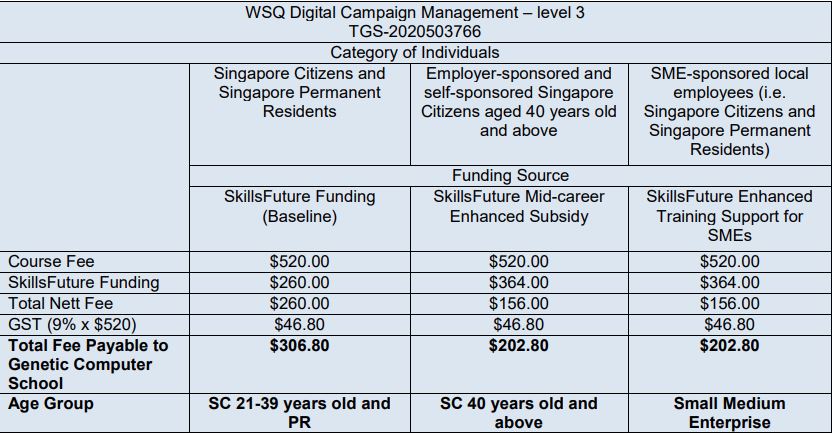 | WSQ Digital Campaign Management – level 3 TGS-2020503766 | | | |
|---|---|---|---|
| Category of Individuals | | | |
| | Singapore Citizens and Singapore Permanent Residents | Employer-sponsored and self-sponsored Singapore Citizens aged 40 years old and above | SME-sponsored local employees (i.e. Singapore Citizens and Singapore Permanent Residents) |
| | Funding Source | | |
| | SkillsFuture Funding (Baseline) | SkillsFuture Mid-career Enhanced Subsidy | SkillsFuture Enhanced Training Support for SMEs |
| Course Fee | $520.00 | $520.00 | $520.00 |
| SkillsFuture Funding | $260.00 | $364.00 | $364.00 |
| Total Nett Fee | $260.00 | $156.00 | $156.00 |
| GST (9% x $520) | $46.80 | $46.80 | $46.80 |
| Total Fee Payable to Genetic Computer School | $306.80 | $202.80 | $202.80 |
| Age Group | SC 21-39 years old and PR | SC 40 years old and above | Small Medium Enterprise |